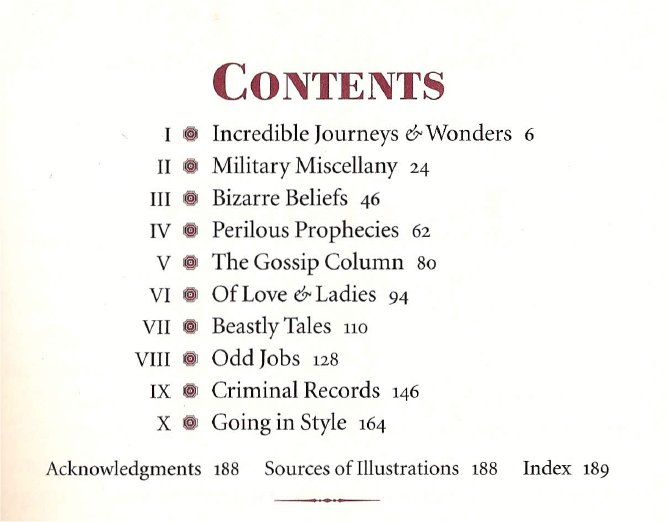 CONTENTS

I Incredible Journeys & Wonders 6
II Military Miscellany 24
III Bizarre Beliefs 46
IV Perilous Prophecies 62
V The Gossip Column 80
VI Of Love & Ladies 94
VII Beastly Tales 110
VIII Odd Jobs 128
IX Criminal Records 146
X Going in Style 164

Acknowledgments 188 Sources of Illustrations 188 Index 189